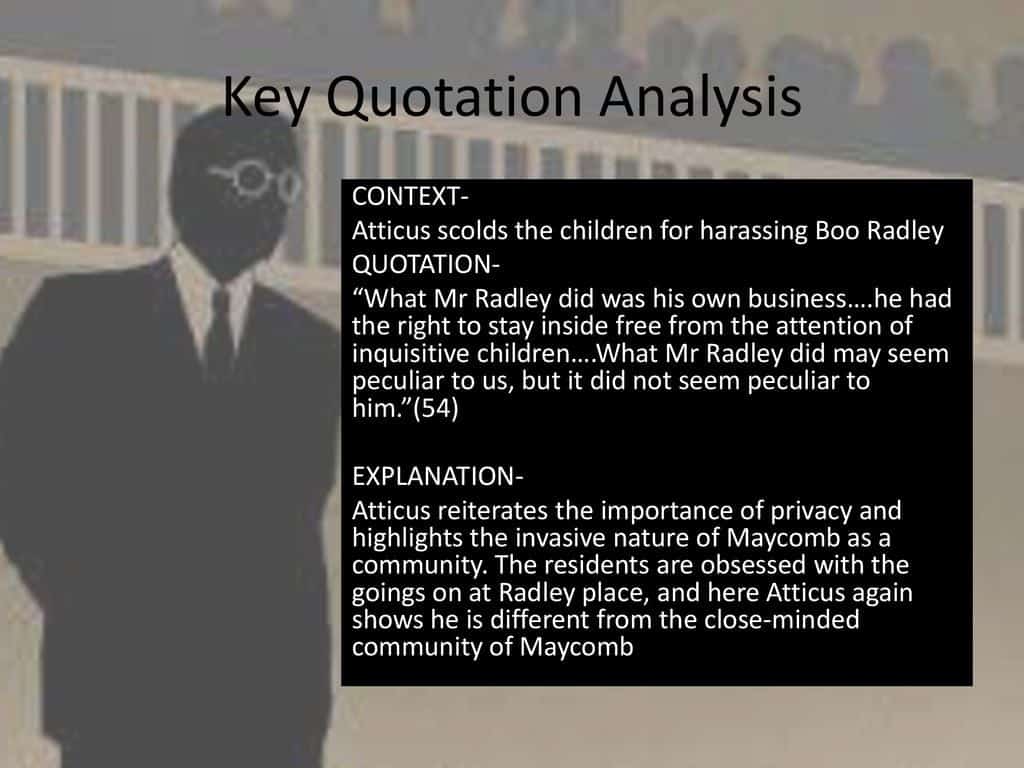 Key Quotation Analysis

CONTEXT-
Atticus scolds the children for harassing Boo Radley
QUOTATION-
“What Mr Radley did was his own business….he had the right to stay inside free from the attention of inquisitive children….What Mr Radley did may seem peculiar to us, but it did not seem peculiar to him.”(54)

EXPLANATION-
Atticus reiterates the importance of privacy and highlights the invasive nature of Maycomb as a community. The residents are obsessed with the goings on at Radley place, and here Atticus again shows he is different from the close-minded community of Maycomb